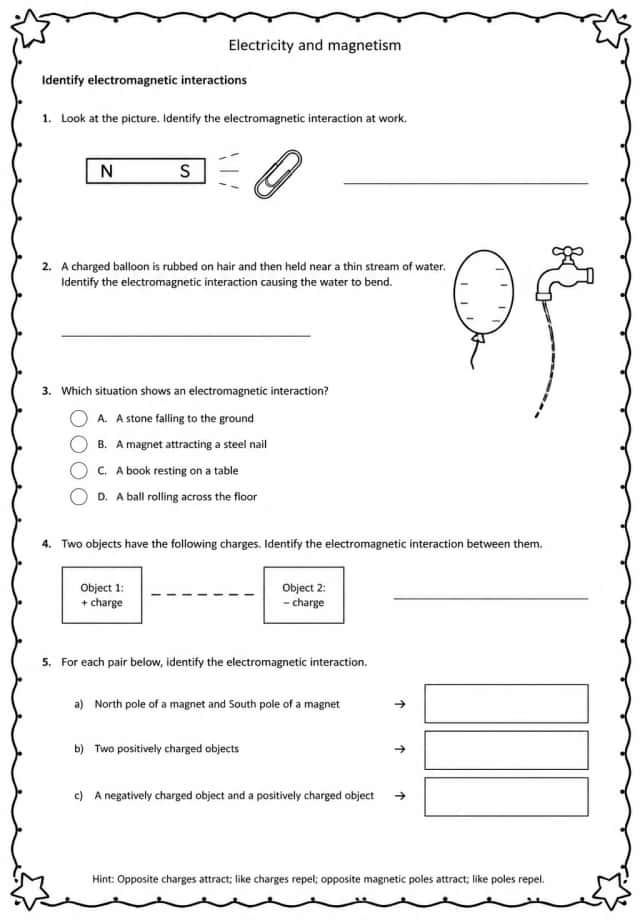 Electricity and magnetism

Identify electromagnetic interactions

1. Look at the picture. Identify the electromagnetic interaction at work.

N S

____

2. A charged balloon is rubbed on hair and then held near a thin stream of water. Identify the electromagnetic interaction causing the water to bend.

____

3. Which situation shows an electromagnetic interaction?

A. A stone falling to the ground
B. A magnet attracting a steel nail
C. A book resting on a table
D. A ball rolling across the floor

4. Two objects have the following charges. Identify the electromagnetic interaction between them.

Object 1:
+ charge

Object 2:
– charge

____

5. For each pair below, identify the electromagnetic interaction.

a) North pole of a magnet and South pole of a magnet →

b) Two positively charged objects →

c) A negatively charged object and a positively charged object →

Hint: Opposite charges attract; like charges repel; opposite magnetic poles attract; like poles repel.